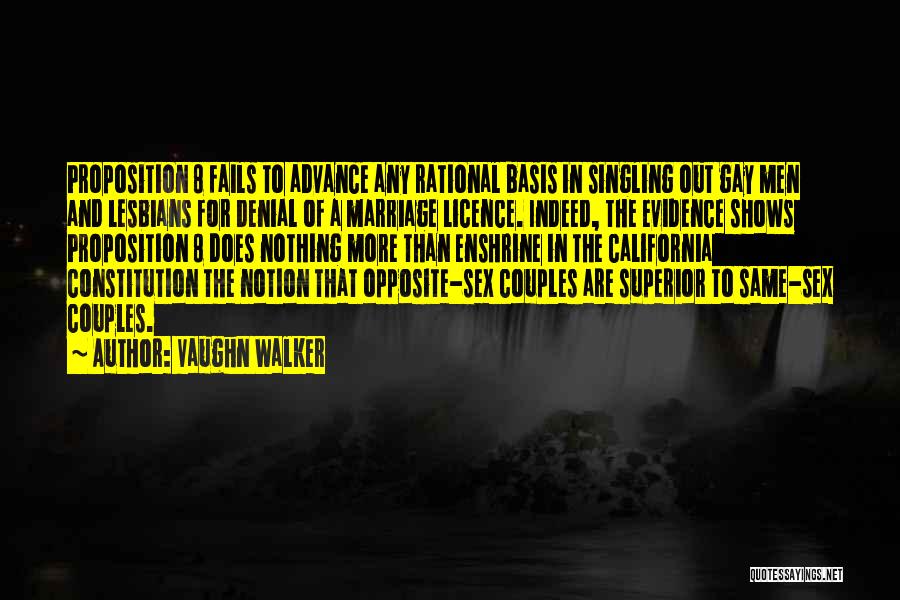 PROPOSITION 8 FAILS TO ADVANCE ANY RATIONAL BASIS IN SINGLING OUT GAY MEN AND LESBIANS FOR DENIAL OF A MARRIAGE LICENCE. INDEED, THE EVIDENCE SHOWS PROPOSITION 8 DOES NOTHING MORE THAN ENSHRINE IN THE CALIFORNIA CONSTITUTION THE NOTION THAT OPPOSITE-SEX COUPLES ARE SUPERIOR TO SAME-SEX COUPLES.
~ AUTHOR: VAUGHN WALKER

QUOTESSAYINGS.NET